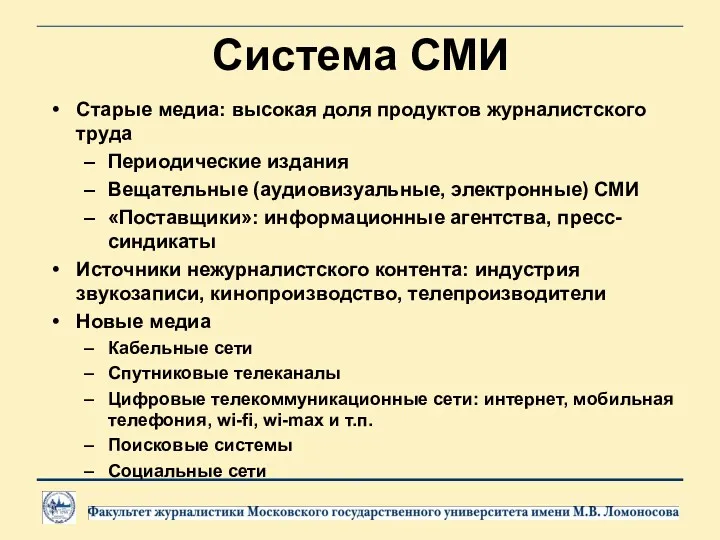 Система СМИ

• Старые медиа: высокая доля продуктов журналистского труда
– Периодические издания
– Вещательные (аудиовизуальные, электронные) СМИ
– «Поставщики»: информационные агентства, пресс-синдикаты
• Источники нежурналистского контента: индустрия звукозаписи, кинопроизводство, телепроизводители
• Новые медиа
– Кабельные сети
– Спутниковые телеканалы
– Цифровые телекоммуникационные сети: интернет, мобильная телефония, wi-fi, wi-max и т.п.
– Поисковые системы
– Социальные сети

Факультет журналистики Московского государственного университета имени М.В. Ломоносова